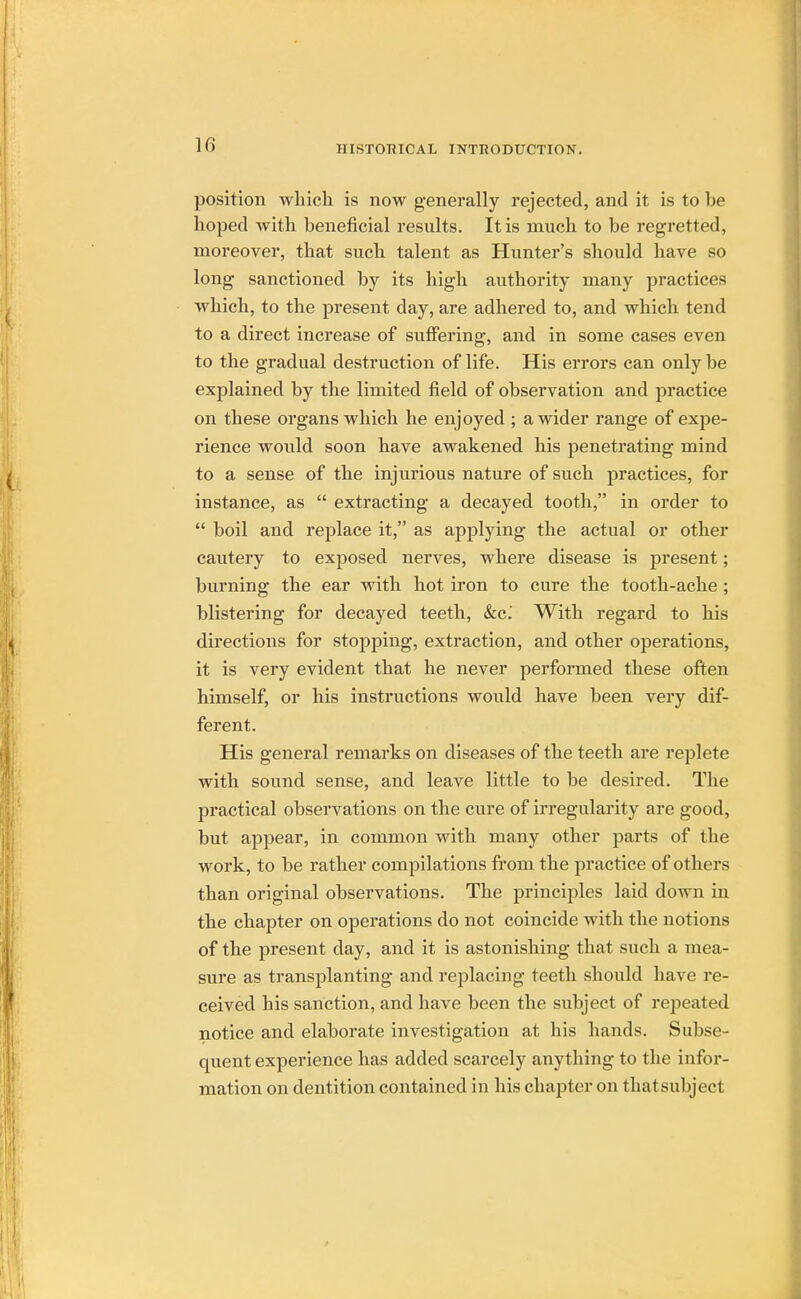 16 HISTORICAL INTRODUCTION.

position which is now generally rejected, and it is to be hoped with beneficial results. It is much to be regretted, moreover, that such talent as Hunter's should have so long sanctioned by its high authority many practices which, to the present day, are adhered to, and which tend to a direct increase of suffering, and in some cases even to the gradual destruction of life. His errors can only be explained by the limited field of observation and practice on these organs which he enjoyed ; a wider range of experience would soon have awakened his penetrating mind to a sense of the injurious nature of such practices, for instance, as " extracting a decayed tooth," in order to " boil and replace it," as applying the actual or other cautery to exposed nerves, where disease is present; burning the ear with hot iron to cure the tooth-ache ; blistering for decayed teeth, &c. With regard to his directions for stopping, extraction, and other operations, it is very evident that he never performed these often himself, or his instructions would have been very different.

His general remarks on diseases of the teeth are replete with sound sense, and leave little to be desired. The practical observations on the cure of irregularity are good, but appear, in common with many other parts of the work, to be rather compilations from the practice of others than original observations. The principles laid down in the chapter on operations do not coincide with the notions of the present day, and it is astonishing that such a measure as transplanting and replacing teeth should have received his sanction, and have been the subject of repeated notice and elaborate investigation at his hands. Subsequent experience has added scarcely anything to the information on dentition contained in his chapter on that subject